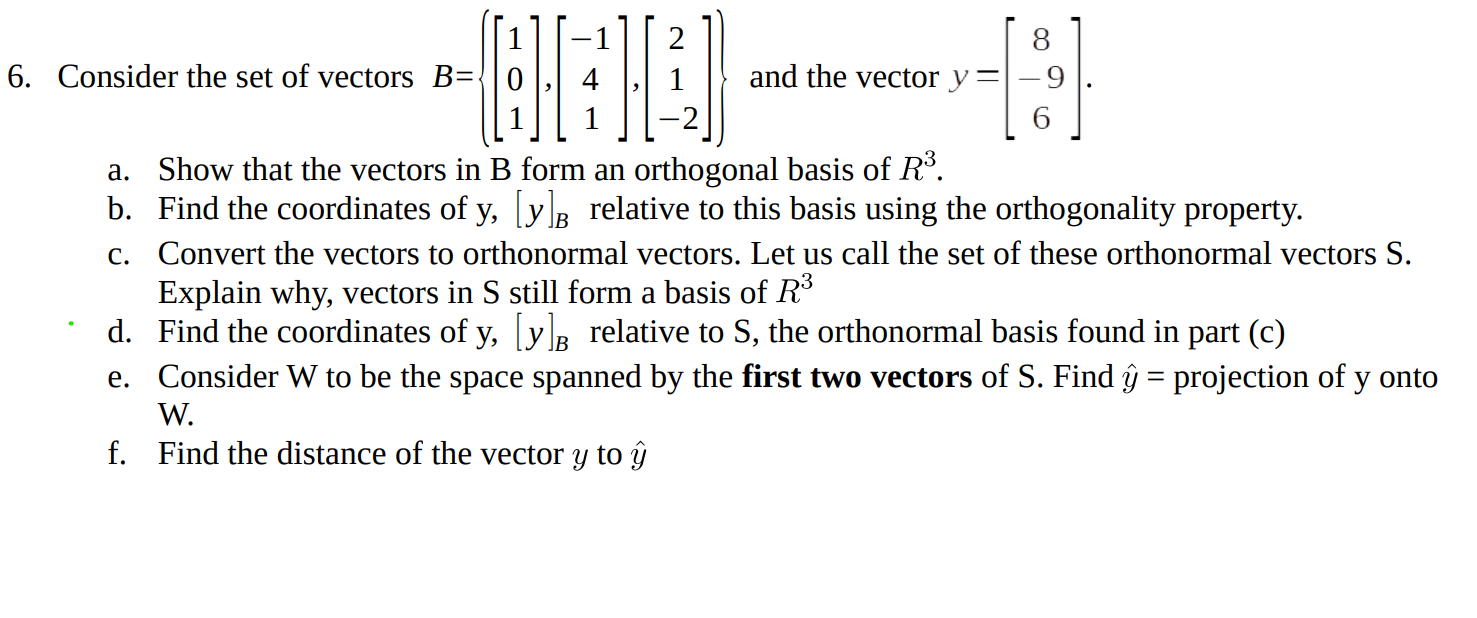 6. Consider the set of vectors $B=\left\{\begin{bmatrix}1\\0\\1\end{bmatrix},\begin{bmatrix}-1\\4\\1\end{bmatrix},\begin{bmatrix}2\\1\\-2\end{bmatrix}\right\}$ and the vector $y=\begin{bmatrix}8\\-9\\6\end{bmatrix}$.

a. Show that the vectors in B form an orthogonal basis of $R^3$.
b. Find the coordinates of y, $[y]_B$ relative to this basis using the orthogonality property.
c. Convert the vectors to orthonormal vectors. Let us call the set of these orthonormal vectors S. Explain why, vectors in S still form a basis of $R^3$
d. Find the coordinates of y, $[y]_B$ relative to S, the orthonormal basis found in part (c)
e. Consider W to be the space spanned by the **first two vectors** of S. Find $\hat{y}$ = projection of y onto W.
f. Find the distance of the vector $y$ to $\hat{y}$